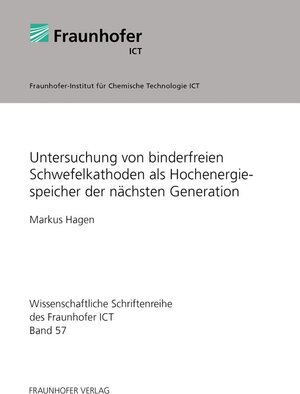 Fraunhofer
ICT

Fraunhofer-Institut für Chemische Technologie ICT

Untersuchung von binderfreien Schwefelkathoden als Hochenergiespeicher der nächsten Generation

Markus Hagen

Wissenschaftliche Schriftenreihe
des Fraunhofer ICT
Band 57

FRAUNHOFER VERLAG